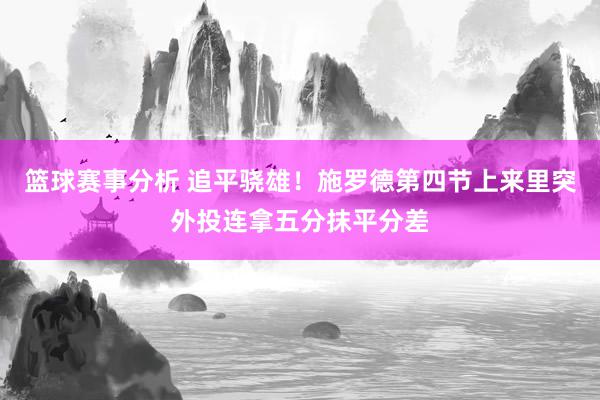 篮球赛事分析 追平骁雄！施罗德第四节上来里突外投连拿五分抹平分差